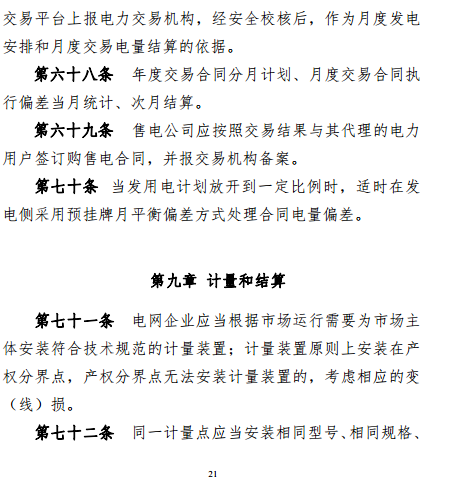 交易平台上报电力交易机构，经安全校核后，作为月度发电安排和月度交易电量结算的依据。

第六十八条　年度交易合同分月计划、月度交易合同执行偏差当月统计、次月结算。

第六十九条　售电公司应按照交易结果与其代理的电力用户签订购售电合同，并报交易机构备案。

第七十条　当发用电计划放开到一定比例时，适时在发电侧采用预挂牌月平衡偏差方式处理合同电量偏差。

第九章　计量和结算

第七十一条　电网企业应当根据市场运行需要为市场主体安装符合技术规范的计量装置；计量装置原则上安装在产权分界点，产权分界点无法安装计量装置的，考虑相应的变（线）损。

第七十二条　同一计量点应当安装相同型号、相同规格、

21